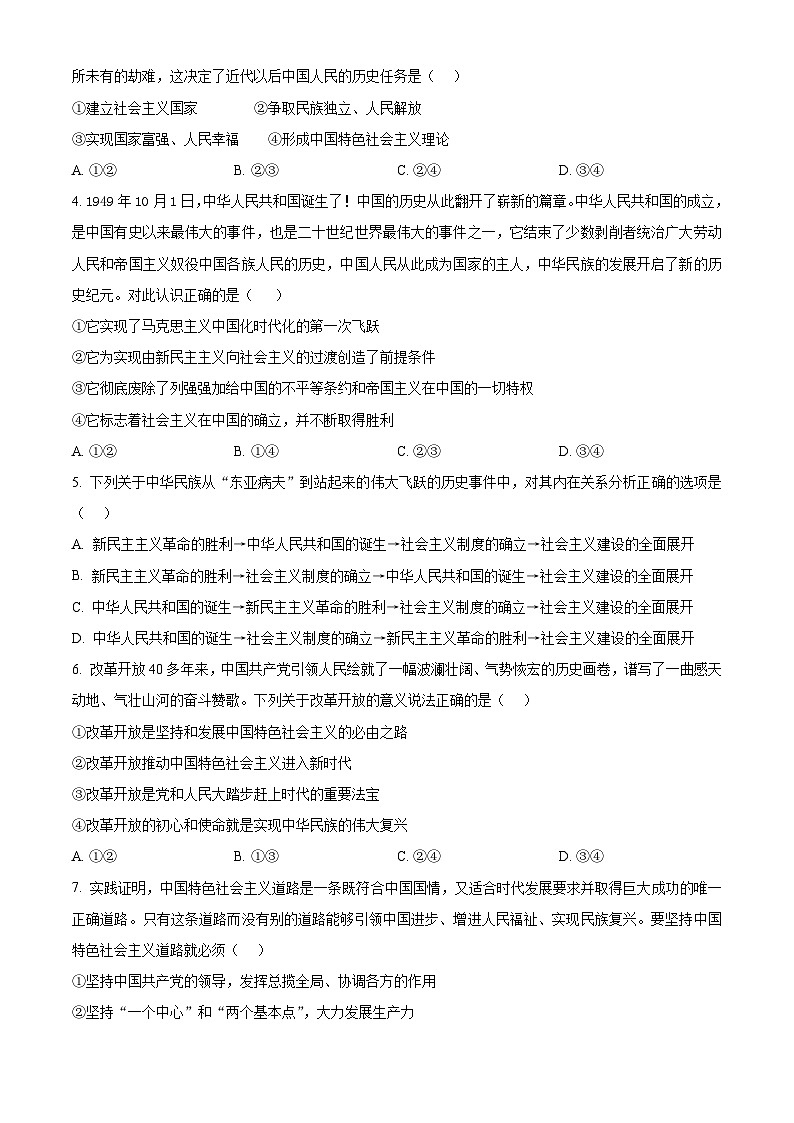 所未有的劫难，这决定了近代以后中国人民的历史任务是（    ）

①建立社会主义国家　　②争取民族独立、人民解放

③实现国家富强、人民幸福　　④形成中国特色社会主义理论

A. ①②　　B. ②③　　C. ②④　　D. ③④

4. 1949 年 10 月 1 日，中华人民共和国诞生了！中国的历史从此翻开了崭新的篇章。中华人民共和国的成立，是中国有史以来最伟大的事件，也是二十世纪世界最伟大的事件之一，它结束了少数剥削者统治广大劳动人民和帝国主义奴役中国各族人民的历史，中国人民从此成为国家的主人，中华民族的发展开启了新的历史纪元。对此认识正确的是（    ）

①它实现了马克思主义中国化时代化的第一次飞跃

②它为实现由新民主主义向社会主义的过渡创造了前提条件

③它彻底废除了列强强加给中国的不平等条约和帝国主义在中国的一切特权

④它标志着社会主义在中国的确立，并不断取得胜利

A. ①②　　B. ①④　　C. ②③　　D. ③④

5. 下列关于中华民族从“东亚病夫”到站起来的伟大飞跃的历史事件中，对其内在关系分析正确的选项是（    ）

A. 新民主主义革命的胜利→中华人民共和国的诞生→社会主义制度的确立→社会主义建设的全面展开

B. 新民主主义革命的胜利→社会主义制度的确立→中华人民共和国的诞生→社会主义建设的全面展开

C. 中华人民共和国的诞生→新民主主义革命的胜利→社会主义制度的确立→社会主义建设的全面展开

D. 中华人民共和国的诞生→社会主义制度的确立→新民主主义革命的胜利→社会主义建设的全面展开

6. 改革开放 40 多年来，中国共产党引领人民绘就了一幅波澜壮阔、气势恢宏的历史画卷，谱写了一曲感天动地、气壮山河的奋斗赞歌。下列关于改革开放的意义说法正确的是（    ）

①改革开放是坚持和发展中国特色社会主义的必由之路

②改革开放推动中国特色社会主义进入新时代

③改革开放是党和人民大踏步赶上时代的重要法宝

④改革开放的初心和使命就是实现中华民族的伟大复兴

A. ①②　　B. ①③　　C. ②④　　D. ③④

7. 实践证明，中国特色社会主义道路是一条既符合中国国情，又适合时代发展要求并取得巨大成功的唯一正确道路。只有这条道路而没有别的道路能够引领中国进步、增进人民福祉、实现民族复兴。要坚持中国特色社会主义道路就必须（    ）

①坚持中国共产党的领导，发挥总揽全局、协调各方的作用

②坚持“一个中心”和“两个基本点”，大力发展生产力